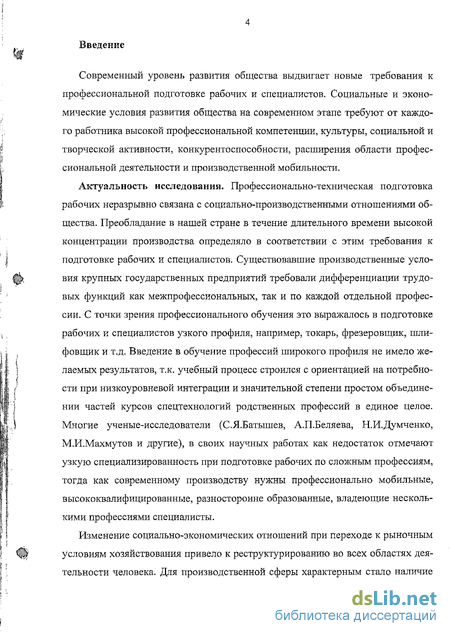 4

Введение

Современный уровень развития общества выдвигает новые требования к профессиональной подготовке рабочих и специалистов. Социальные и экономические условия развития общества на современном этапе требуют от каждого работника высокой профессиональной компетенции, культуры, социальной и творческой активности, конкурентоспособности, расширения области профессиональной деятельности и производственной мобильности.

Актуальность исследования. Профессионально-техническая подготовка рабочих неразрывно связана с социально-производственными отношениями общества. Преобладание в нашей стране в течение длительного времени высокой концентрации производства определяло в соответствии с этим требования к подготовке рабочих и специалистов. Существовавшие производственные условия крупных государственных предприятий требовали дифференциации трудовых функций как межпрофессиональных, так и по каждой отдельной профессии. С точки зрения профессионального обучения это выражалось в подготовке рабочих и специалистов узкого профиля, например, токарь, фрезеровщик, шлифовщик и т.д. Введение в обучение профессий широкого профиля не имело желаемых результатов, т.к. учебный процесс строился с ориентацией на потребности при низкоуровневой интеграции и значительной степени простом объединении частей курсов спецтехнологий родственных профессий в единое целое. Многие ученые-исследователи (С.Я.Батышев, А.П.Беляева, Н.И.Думченко, М.И.Махмутов и другие), в своих научных работах как недостаток отмечают узкую специализированность при подготовке рабочих по сложным профессиям, тогда как современному производству нужны профессионально мобильные, высококвалифицированные, разносторонне образованные, владеющие несколькими профессиями специалисты.

Изменение социально-экономических отношений при переходе к рыночным условиям хозяйствования привело к реструктурированию во всех областях деятельности человека. Для производственной сферы характерным стало наличие

dsLib.net
библиотека диссертаций